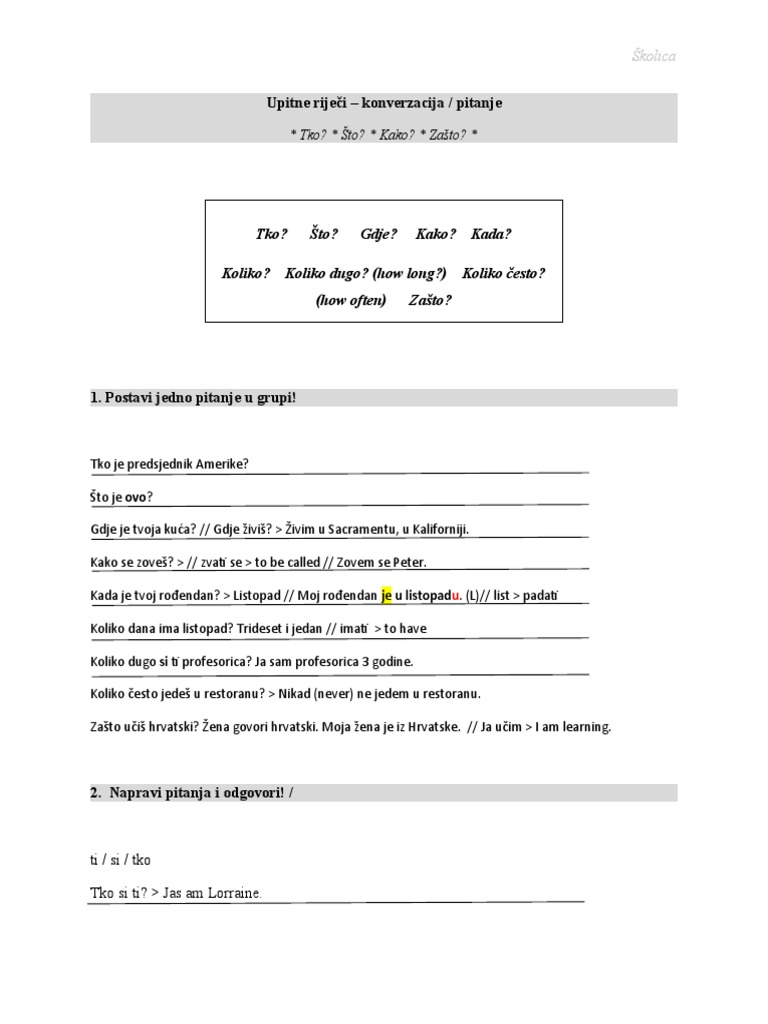 Školica

Upitne riječi – konverzacija / pitanje

* Tko? * Što? * Kako? * Zašto? *

Tko? Što? Gdje? Kako? Kada?

Koliko? Koliko dugo? (how long?) Koliko često? (how often) Zašto?

1. Postavi jedno pitanje u grupi!

Tko je predsjednik Amerike?

Što je ovo?

Gdje je tvoja kuća? // Gdje živiš? > Živim u Sacramentu, u Kaliforniji.

Kako se zoveš? > // zvati se > to be called // Zovem se Peter.

Kada je tvoj rođendan? > Listopad // Moj rođendan je u listopadu. (L)// list > padati

Koliko dana ima listopad? Trideset i jedan // imati > to have

Koliko dugo si ti profesorica? Ja sam profesorica 3 godine.

Koliko često jedeš u restoranu? > Nikad (never) ne jedem u restoranu.

Zašto učiš hrvatski? Žena govori hrvatski. Moja žena je iz Hrvatske. // Ja učim > I am learning.

2. Napravi pitanja i odgovori! /

ti / si / tko

Tko si ti? > Jas am Lorraine.